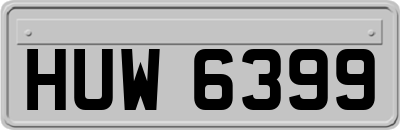 HUW 6399